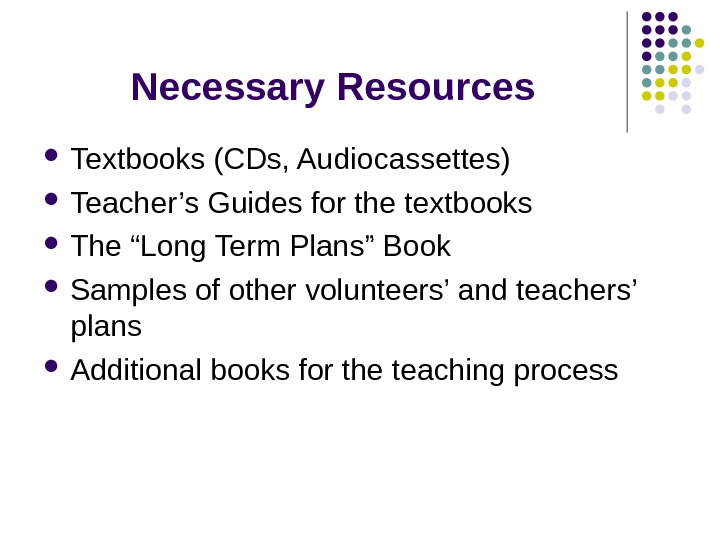 Necessary Resources

- Textbooks (CDs, Audiocassettes)
- Teacher’s Guides for the textbooks
- The “Long Term Plans” Book
- Samples of other volunteers’ and teachers’ plans
- Additional books for the teaching process